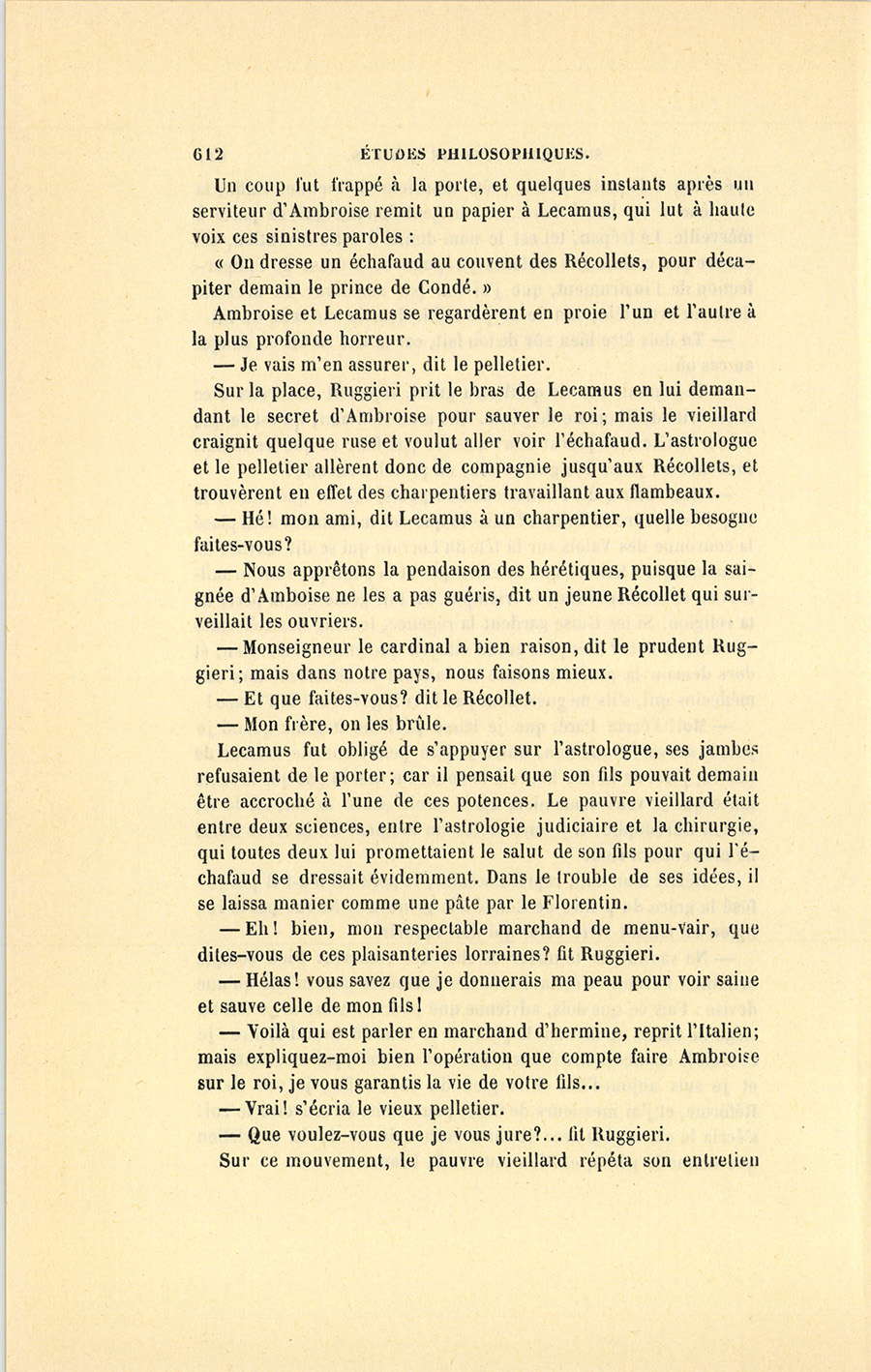 612 ÉTUDES PHILOSOPHIQUES.

Un coup fut frappé à la porte, et quelques instants après un serviteur d'Ambroise remit un papier à Lecamus, qui lut à haute voix ces sinistres paroles :

« On dresse un échafaud au couvent des Récollets, pour décapiter demain le prince de Condé. »

Ambroise et Lecamus se regardèrent en proie l'un et l'autre à la plus profonde horreur.

— Je vais m'en assurer, dit le pelletier.

Sur la place, Ruggieri prit le bras de Lecamus en lui demandant le secret d'Ambroise pour sauver le roi; mais le vieillard craignit quelque ruse et voulut aller voir l'échafaud. L'astrologue et le pelletier allèrent donc de compagnie jusqu'aux Récollets, et trouvèrent en effet des charpentiers travaillant aux flambeaux.

— Hé! mon ami, dit Lecamus à un charpentier, quelle besogne faites-vous?

— Nous apprêtons la pendaison des hérétiques, puisque la saignée d'Amboise ne les a pas guéris, dit un jeune Récollet qui surveillait les ouvriers.

— Monseigneur le cardinal a bien raison, dit le prudent Ruggieri; mais dans notre pays, nous faisons mieux.

— Et que faites-vous? dit le Récollet.

— Mon frère, on les brûle.

Lecamus fut obligé de s'appuyer sur l'astrologue, ses jambes refusaient de le porter; car il pensait que son fils pouvait demain être accroché à l'une de ces potences. Le pauvre vieillard était entre deux sciences, entre l'astrologie judiciaire et la chirurgie, qui toutes deux lui promettaient le salut de son fils pour qui l'échafaud se dressait évidemment. Dans le trouble de ses idées, il se laissa manier comme une pâte par le Florentin.

— Eh! bien, mon respectable marchand de menu-vair, que dites-vous de ces plaisanteries lorraines? fit Ruggieri.

— Hélas! vous savez que je donnerais ma peau pour voir saine et sauve celle de mon fils!

— Voilà qui est parler en marchand d'hermine, reprit l'Italien; mais expliquez-moi bien l'opération que compte faire Ambroise sur le roi, je vous garantis la vie de votre fils...

— Vrai! s'écria le vieux pelletier.

— Que voulez-vous que je vous jure?... fit Ruggieri.

Sur ce mouvement, le pauvre vieillard répéta son entretien